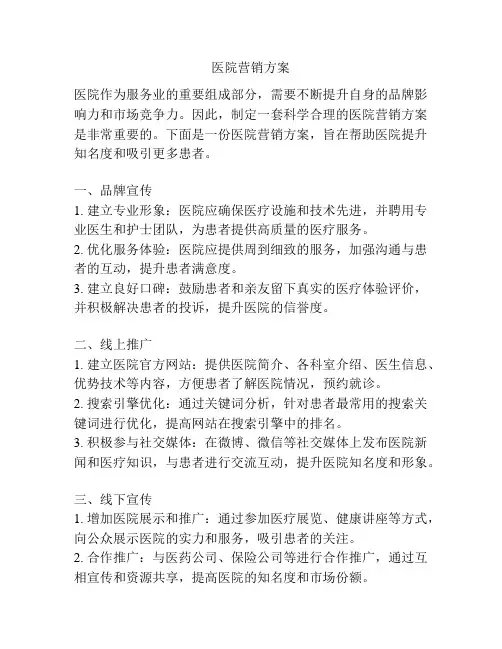 医院营销方案

医院作为服务业的重要组成部分，需要不断提升自身的品牌影响力和市场竞争力。因此，制定一套科学合理的医院营销方案是非常重要的。下面是一份医院营销方案，旨在帮助医院提升知名度和吸引更多患者。

一、品牌宣传
1. 建立专业形象：医院应确保医疗设施和技术先进，并聘用专业医生和护士团队，为患者提供高质量的医疗服务。
2. 优化服务体验：医院应提供周到细致的服务，加强沟通与患者的互动，提升患者满意度。
3. 建立良好口碑：鼓励患者和亲友留下真实的医疗体验评价，并积极解决患者的投诉，提升医院的信誉度。

二、线上推广
1. 建立医院官方网站：提供医院简介、各科室介绍、医生信息、优势技术等内容，方便患者了解医院情况，预约就诊。
2. 搜索引擎优化：通过关键词分析，针对患者最常用的搜索关键词进行优化，提高网站在搜索引擎中的排名。
3. 积极参与社交媒体：在微博、微信等社交媒体上发布医院新闻和医疗知识，与患者进行交流互动，提升医院知名度和形象。

三、线下宣传
1. 增加医院展示和推广：通过参加医疗展览、健康讲座等方式，向公众展示医院的实力和服务，吸引患者的关注。
2. 合作推广：与医药公司、保险公司等进行合作推广，通过互相宣传和资源共享，提高医院的知名度和市场份额。